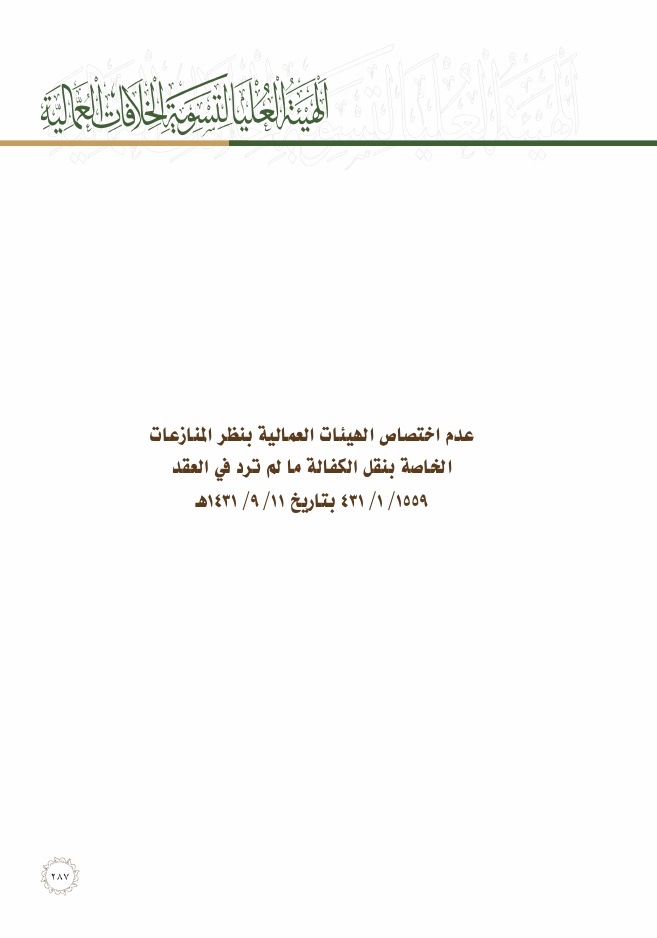 الهيئة العليا لتسوية الخلافات العمالية

عدم اختصاص الهيئات العمالية بنظر المنازعات
الخاصة بنقل الكفالة ما لم ترد في العقد
١٥٥٩/ ١/ ٤٣١ بتاريخ ١١/ ٩/ ١٤٣١هـ

٢٨٧